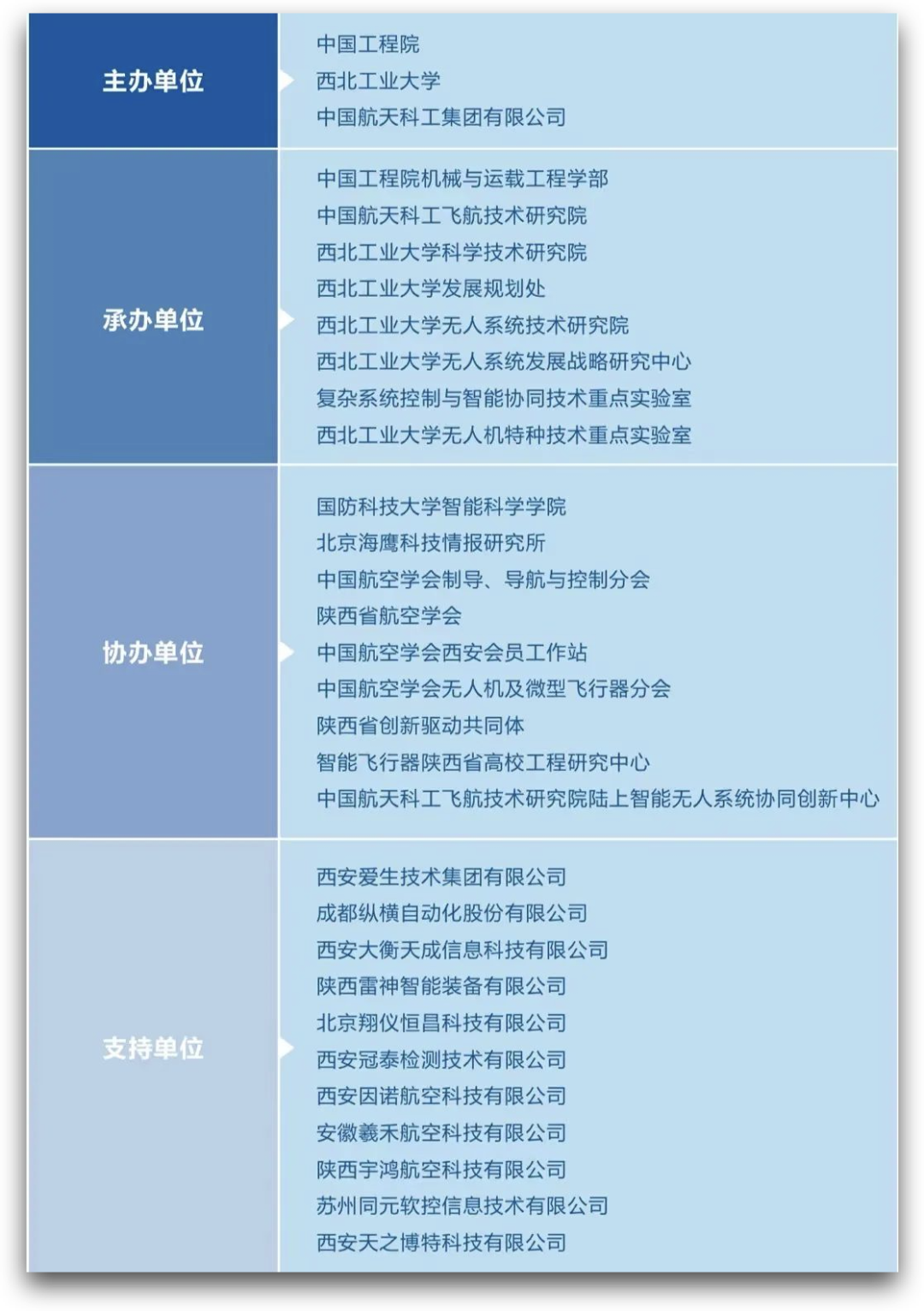 主办单位

中国工程院
西北工业大学
中国航天科工集团有限公司

承办单位

中国工程院机械与运载工程学部
中国航天科工飞航技术研究院
西北工业大学科学技术研究院
西北工业大学发展规划处
西北工业大学无人系统技术研究院
西北工业大学无人系统发展战略研究中心
复杂系统控制与智能协同技术重点实验室
西北工业大学无人机特种技术重点实验室

协办单位

国防科技大学智能科学学院
北京海鹰科技情报研究所
中国航空学会制导、导航与控制分会
陕西省航空学会
中国航空学会西安会员工作站
中国航空学会无人机及微型飞行器分会
陕西省创新驱动共同体
智能飞行器陕西省高校工程研究中心
中国航天科工飞航技术研究院陆上智能无人系统协同创新中心

支持单位

西安爱生技术集团有限公司
成都纵横自动化股份有限公司
西安大衡天成信息科技有限公司
陕西雷神智能装备有限公司
北京翔仪恒昌科技有限公司
西安冠泰检测技术有限公司
西安因诺航空科技有限公司
安徽羲禾航空科技有限公司
陕西宇鸿航空科技有限公司
苏州同元软控信息技术有限公司
西安天之博特科技有限公司